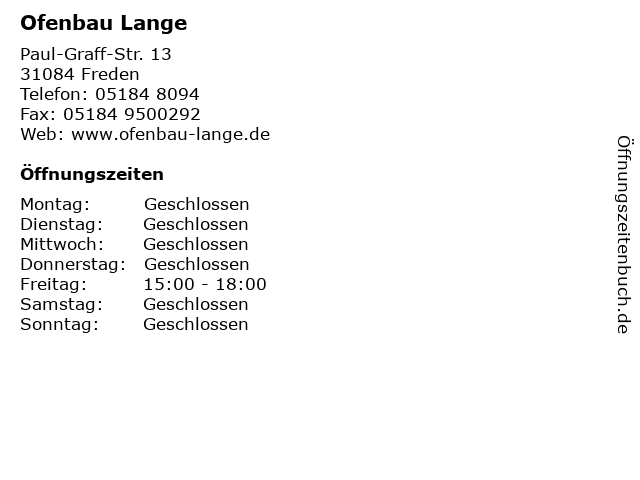 Ofenbau Lange

Paul-Graff-Str. 13
31084 Freden
Telefon: 05184 8094
Fax: 05184 9500292
Web: www.ofenbau-lange.de

Öffnungszeiten

| | |
|---|---|
| Montag: | Geschlossen |
| Dienstag: | Geschlossen |
| Mittwoch: | Geschlossen |
| Donnerstag: | Geschlossen |
| Freitag: | 15:00 - 18:00 |
| Samstag: | Geschlossen |
| Sonntag: | Geschlossen |

Öffnungszeitenbuch.de